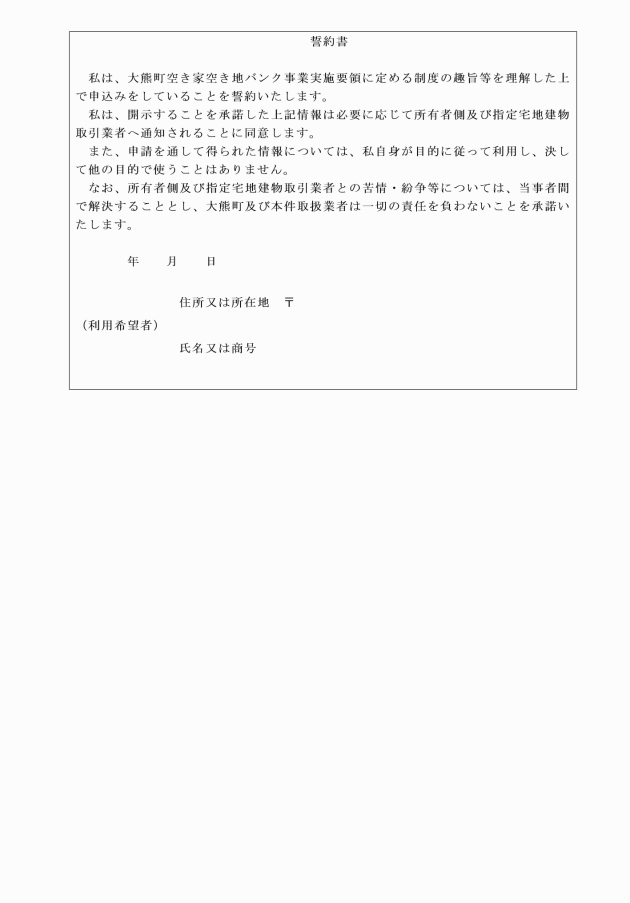 誓約書

私は、大熊町空き家空き地バンク事業実施要領に定める制度の趣旨等を理解した上で申込みをしていることを誓約いたします。

私は、開示することを承諾した上記情報は必要に応じて所有者側及び指定宅地建物取引業者へ通知されることに同意します。

また、申請を通して得られた情報については、私自身が目的に従って利用し、決して他の目的で使うことはありません。

なお、所有者側及び指定宅地建物取引業者との苦情・紛争等については、当事者間で解決することとし、大熊町及び本件取扱業者は一切の責任を負わないことを承諾いたします。

年　月　日

住所又は所在地　〒

（利用希望者）

氏名又は商号